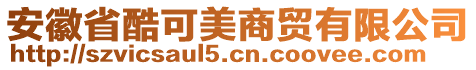 安徽省酷可美商贸有限公司
http://szvicsaul5.cn.coovee.com